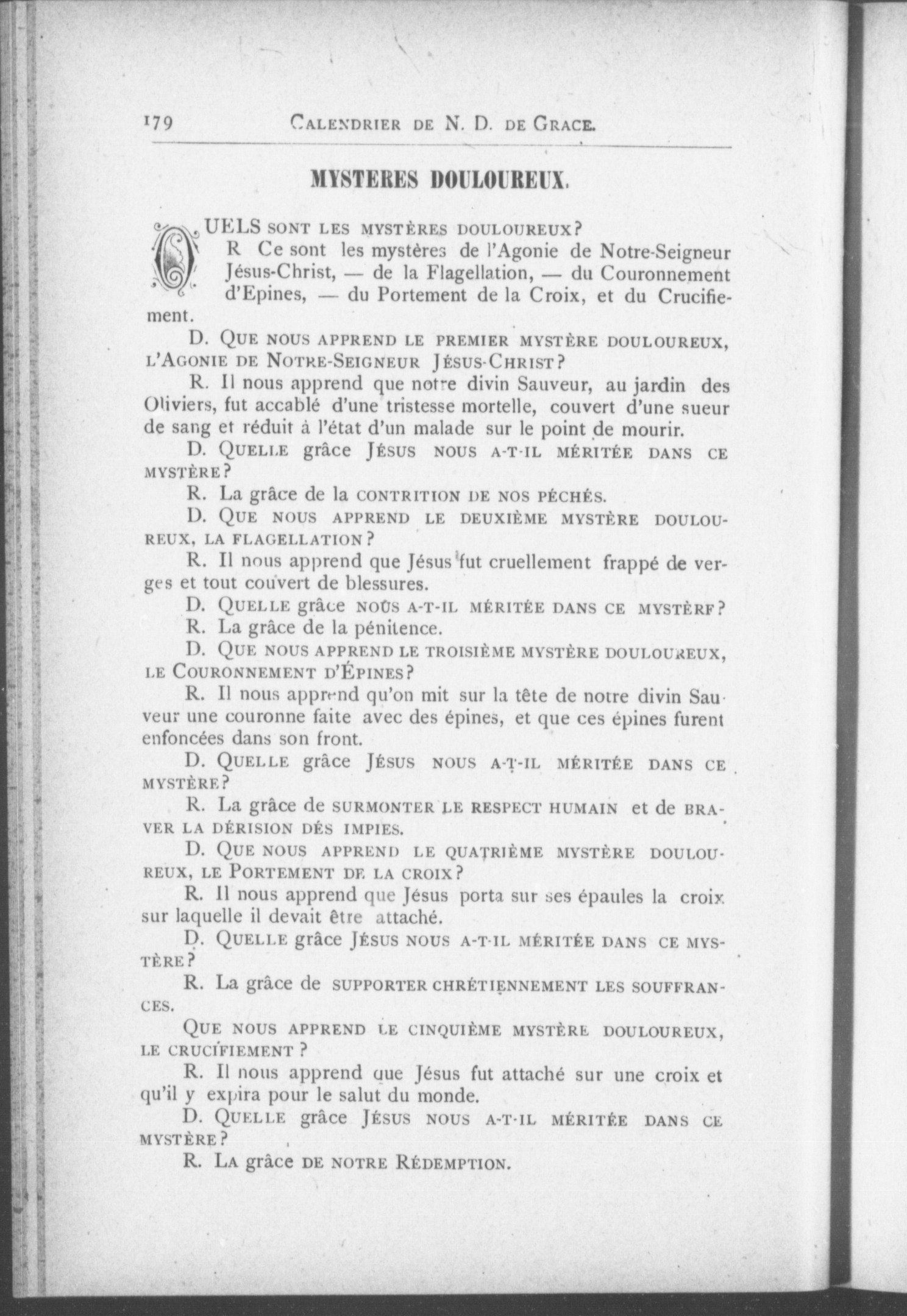 179 CALENDRIER DE N. D. DE GRACE.

MYSTERES DOULOUREUX.

QUELS SONT LES MYSTÈRES DOULOUREUX?

R Ce sont les mystères de l'Agonie de Notre-Seigneur Jésus-Christ, — de la Flagellation, — du Couronnement d'Epines, — du Portement de la Croix, et du Crucifiement.

D. QUE NOUS APPREND LE PREMIER MYSTÈRE DOULOUREUX, L'AGONIE DE NOTRE-SEIGNEUR JÉSUS-CHRIST?

R. Il nous apprend que notre divin Sauveur, au jardin des Oliviers, fut accablé d'une tristesse mortelle, couvert d'une sueur de sang et réduit à l'état d'un malade sur le point de mourir.

D. QUELLE grâce JÉSUS NOUS A-T-IL MÉRITÉE DANS CE MYSTÈRE?

R. La grâce de la CONTRITION DE NOS PÉCHÉS.

D. QUE NOUS APPREND LE DEUXIÈME MYSTÈRE DOULOUREUX, LA FLAGELLATION?

R. Il nous apprend que Jésus fut cruellement frappé de verges et tout couvert de blessures.

D. QUELLE grâce NOUS A-T-IL MÉRITÉE DANS CE MYSTÈRF?

R. La grâce de la pénitence.

D. QUE NOUS APPREND LE TROISIÈME MYSTÈRE DOULOUREUX, LE COURONNEMENT D'ÉPINES?

R. Il nous apprend qu'on mit sur la tête de notre divin Sauveur une couronne faite avec des épines, et que ces épines furent enfoncées dans son front.

D. QUELLE grâce JÉSUS NOUS A-T-IL MÉRITÉE DANS CE MYSTÈRE?

R. La grâce de SURMONTER LE RESPECT HUMAIN et de BRAVER LA DÉRISION DÉS IMPIES.

D. QUE NOUS APPREND LE QUATRIÈME MYSTÈRE DOULOUREUX, LE PORTEMENT DE LA CROIX?

R. Il nous apprend que Jésus porta sur ses épaules la croix sur laquelle il devait être attaché.

D. QUELLE grâce JÉSUS NOUS A-T-IL MÉRITÉE DANS CE MYSTÈRE?

R. La grâce de SUPPORTER CHRÉTIENNEMENT LES SOUFFRANCES.

QUE NOUS APPREND LE CINQUIÈME MYSTÈRE DOULOUREUX, LE CRUCIFIEMENT?

R. Il nous apprend que Jésus fut attaché sur une croix et qu'il y expira pour le salut du monde.

D. QUELLE grâce JÉSUS NOUS A-T-IL MÉRITÉE DANS CE MYSTÈRE?

R. LA grâce DE NOTRE RÉDEMPTION.